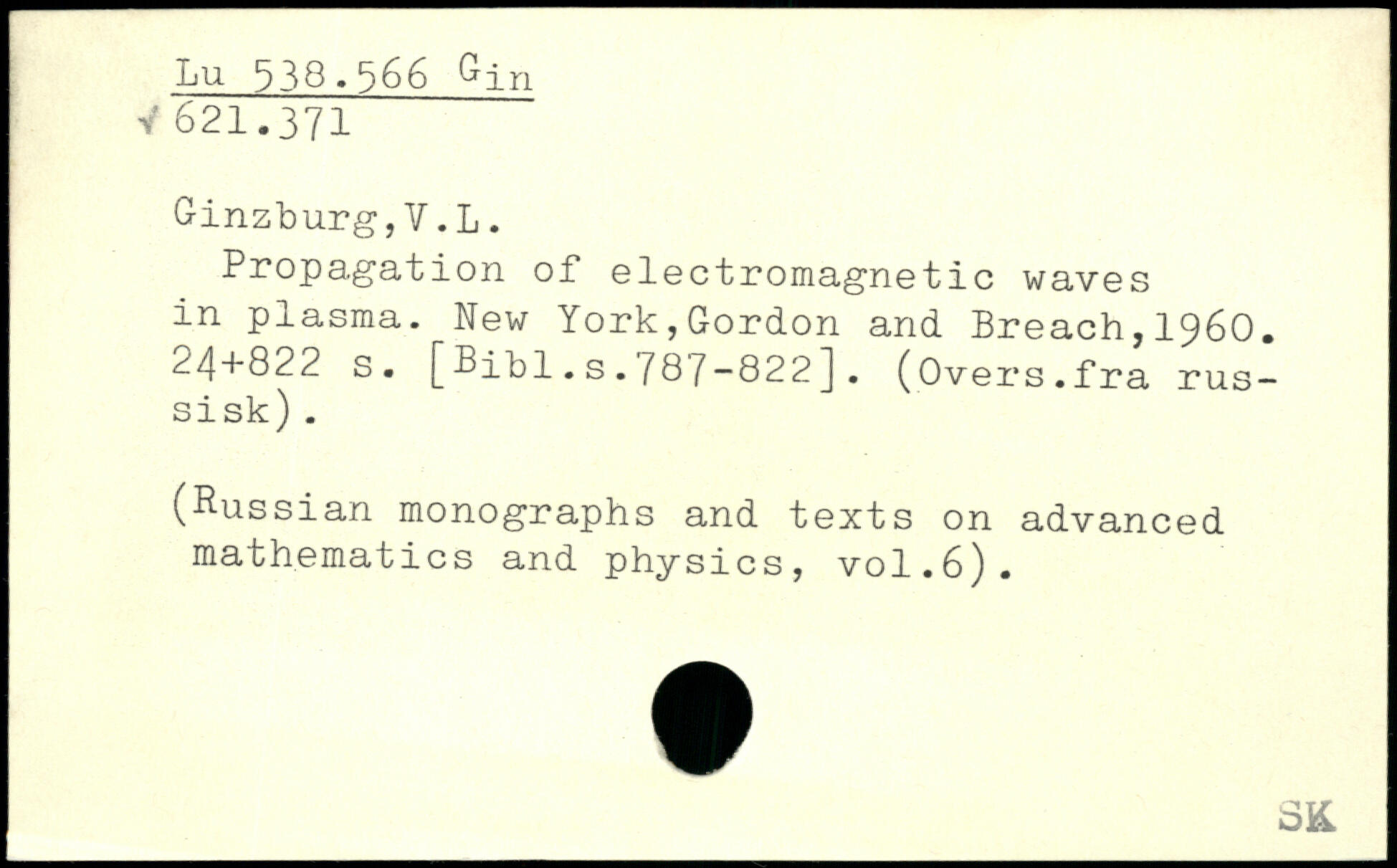 Lu 538.566 Gin
√ 621.371

Ginzburg,V.L.

Propagation of electromagnetic waves in plasma. New York,Gordon and Breach,1960. 24+822 s. [Bibl.s.787-822]. (Overs.fra russisk).

(Russian monographs and texts on advanced mathematics and physics, vol.6).

SK